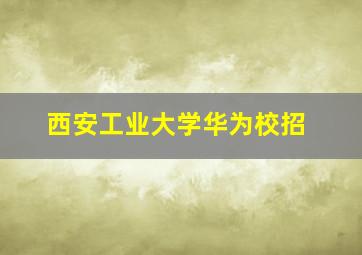 西安工业大学华为校招